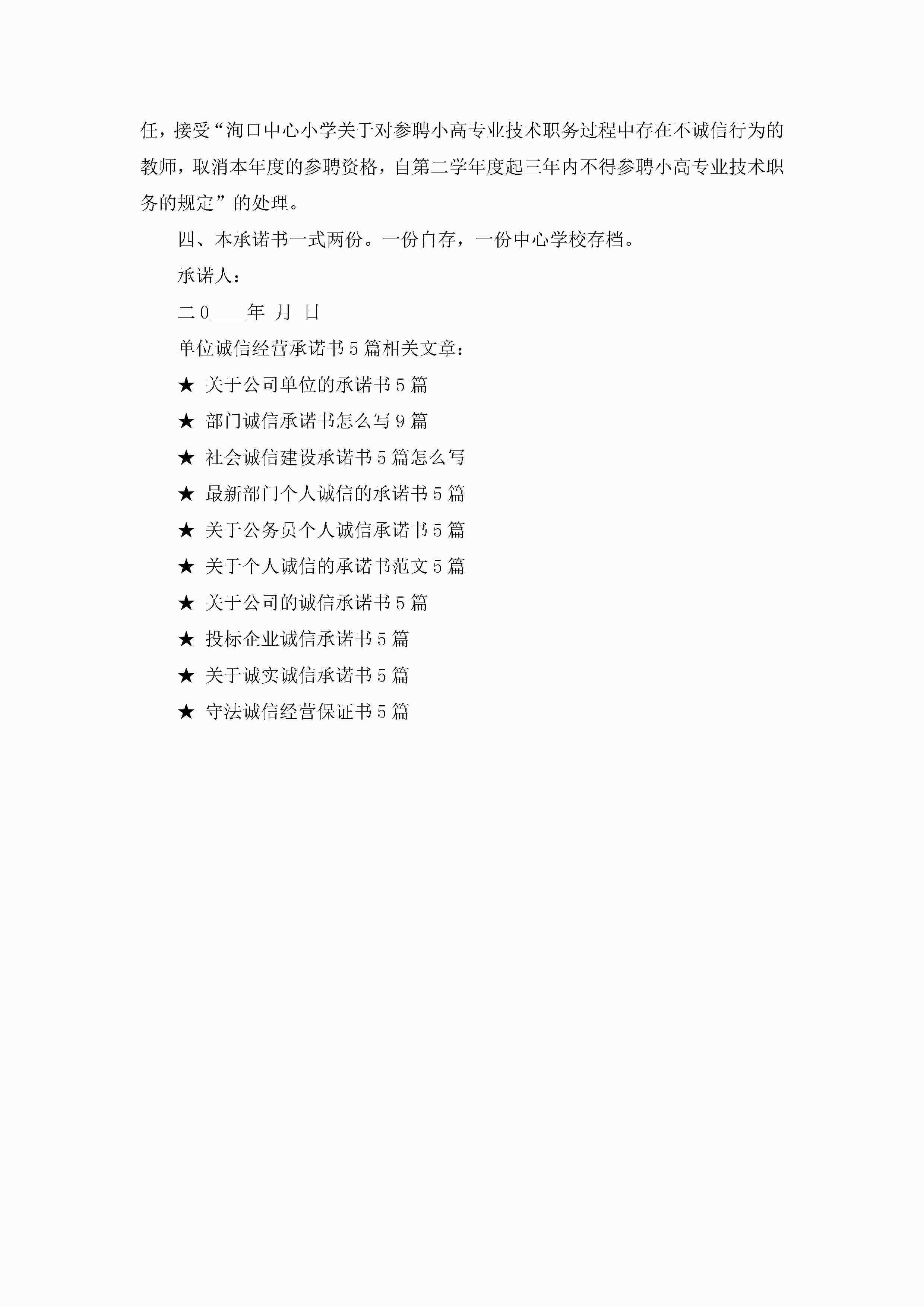 任，接受“洵口中心小学关于对参聘小高专业技术职务过程中存在不诚信行为的教师，取消本年度的参聘资格，自第二学年度起三年内不得参聘小高专业技术职务的规定”的处理。

四、本承诺书一式两份。一份自存，一份中心学校存档。

承诺人：

二0____年 月 日

单位诚信经营承诺书5篇相关文章：

★ 关于公司单位的承诺书5篇

★ 部门诚信承诺书怎么写9篇

★ 社会诚信建设承诺书5篇怎么写

★ 最新部门个人诚信的承诺书5篇

★ 关于公务员个人诚信承诺书5篇

★ 关于个人诚信的承诺书范文5篇

★ 关于公司的诚信承诺书5篇

★ 投标企业诚信承诺书5篇

★ 关于诚实诚信承诺书5篇

★ 守法诚信经营保证书5篇